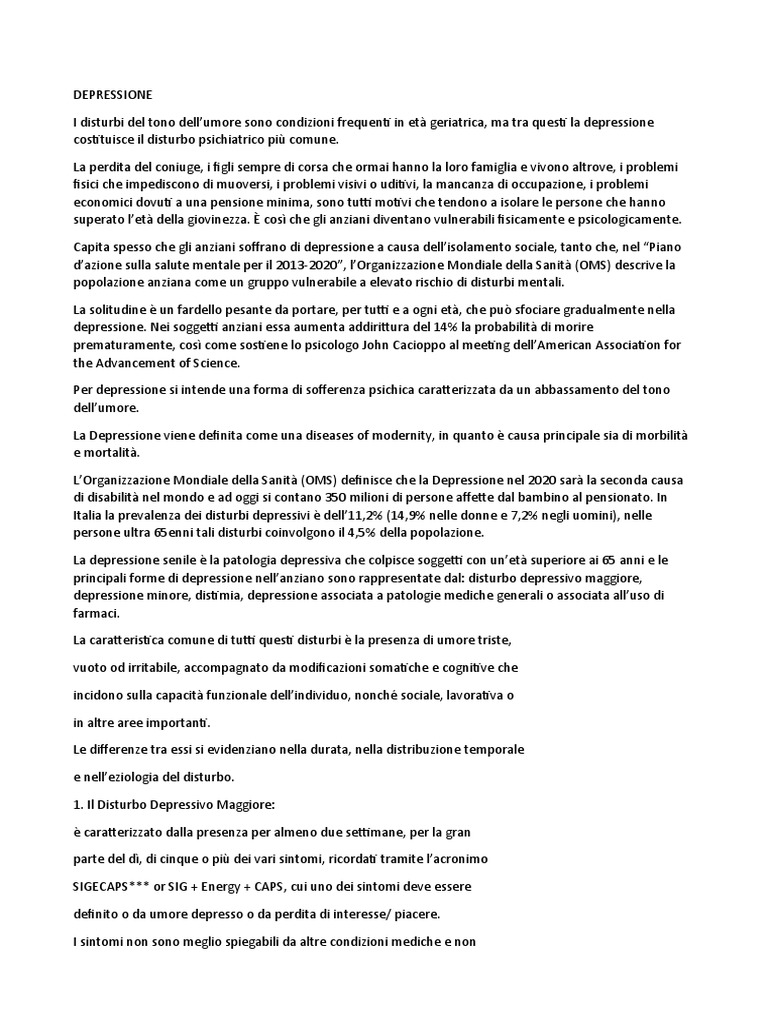 DEPRESSIONE

I disturbi del tono dell'umore sono condizioni frequenti in età geriatrica, ma tra questi la depressione costituisce il disturbo psichiatrico più comune.

La perdita del coniuge, i figli sempre di corsa che ormai hanno la loro famiglia e vivono altrove, i problemi fisici che impediscono di muoversi, i problemi visivi o uditivi, la mancanza di occupazione, i problemi economici dovuti a una pensione minima, sono tutti motivi che tendono a isolare le persone che hanno superato l'età della giovinezza. È così che gli anziani diventano vulnerabili fisicamente e psicologicamente.

Capita spesso che gli anziani soffrano di depressione a causa dell'isolamento sociale, tanto che, nel "Piano d'azione sulla salute mentale per il 2013-2020", l'Organizzazione Mondiale della Sanità (OMS) descrive la popolazione anziana come un gruppo vulnerabile a elevato rischio di disturbi mentali.

La solitudine è un fardello pesante da portare, per tutti e a ogni età, che può sfociare gradualmente nella depressione. Nei soggetti anziani essa aumenta addirittura del 14% la probabilità di morire prematuramente, così come sostiene lo psicologo John Cacioppo al meeting dell'American Association for the Advancement of Science.

Per depressione si intende una forma di sofferenza psichica caratterizzata da un abbassamento del tono dell'umore.

La Depressione viene definita come una diseases of modernity, in quanto è causa principale sia di morbilità e mortalità.

L'Organizzazione Mondiale della Sanità (OMS) definisce che la Depressione nel 2020 sarà la seconda causa di disabilità nel mondo e ad oggi si contano 350 milioni di persone affette dal bambino al pensionato. In Italia la prevalenza dei disturbi depressivi è dell'11,2% (14,9% nelle donne e 7,2% negli uomini), nelle persone ultra 65enni tali disturbi coinvolgono il 4,5% della popolazione.

La depressione senile è la patologia depressiva che colpisce soggetti con un'età superiore ai 65 anni e le principali forme di depressione nell'anziano sono rappresentate dal: disturbo depressivo maggiore, depressione minore, distimia, depressione associata a patologie mediche generali o associata all'uso di farmaci.

La caratteristica comune di tutti questi disturbi è la presenza di umore triste,

vuoto od irritabile, accompagnato da modificazioni somatiche e cognitive che

incidono sulla capacità funzionale dell'individuo, nonché sociale, lavorativa o

in altre aree importanti.

Le differenze tra essi si evidenziano nella durata, nella distribuzione temporale

e nell'eziologia del disturbo.

1. Il Disturbo Depressivo Maggiore:

è caratterizzato dalla presenza per almeno due settimane, per la gran

parte del dì, di cinque o più dei vari sintomi, ricordati tramite l'acronimo

SIGECAPS*** or SIG + Energy + CAPS, cui uno dei sintomi deve essere

definito o da umore depresso o da perdita di interesse/ piacere.

I sintomi non sono meglio spiegabili da altre condizioni mediche e non